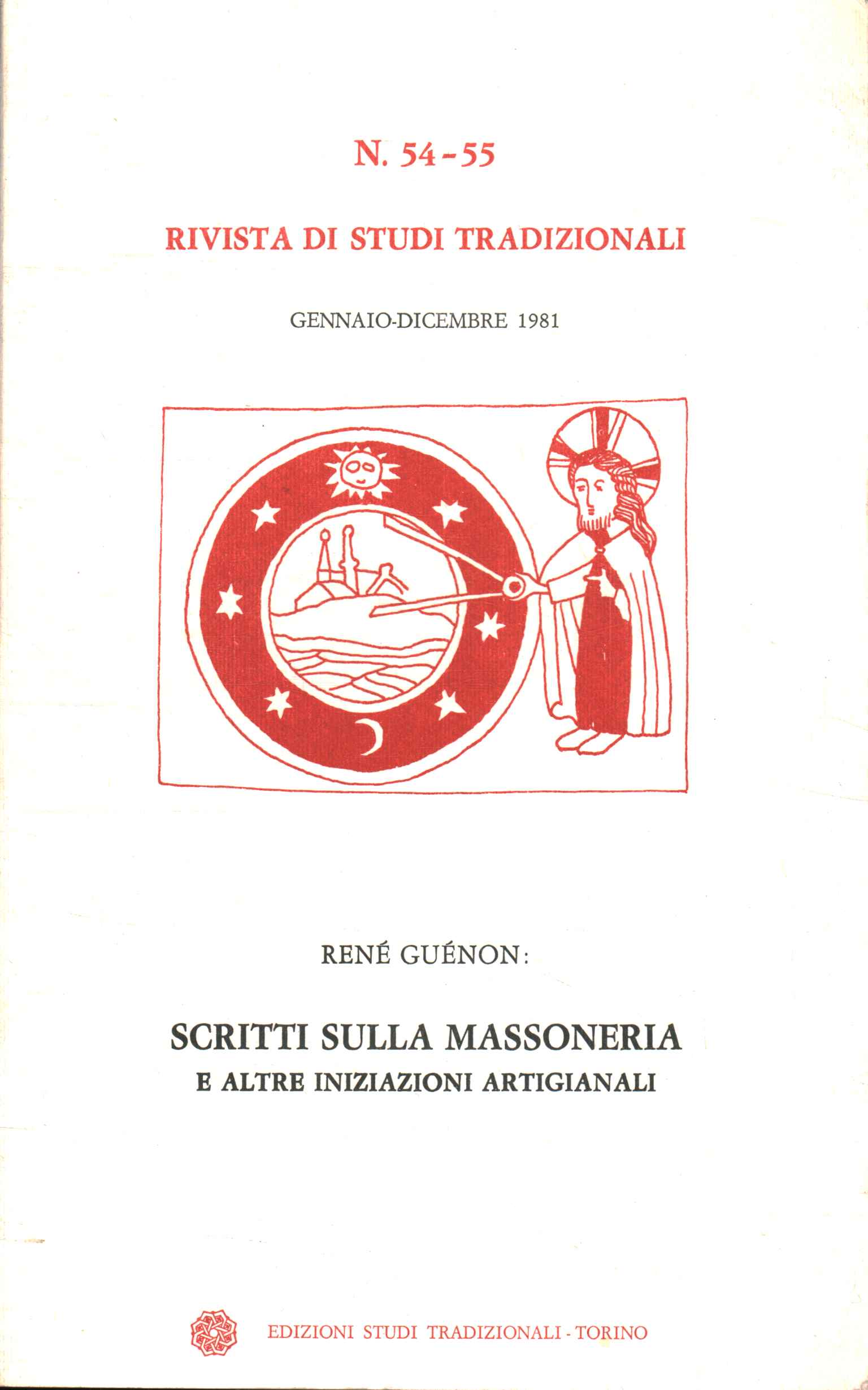 N. 54-55

RIVISTA DI STUDI TRADIZIONALI

GENNAIO-DICEMBRE 1981

RENÉ GUÉNON:

SCRITTI SULLA MASSONERIA
E ALTRE INIZIAZIONI ARTIGIANALI

EDIZIONI STUDI TRADIZIONALI - TORINO